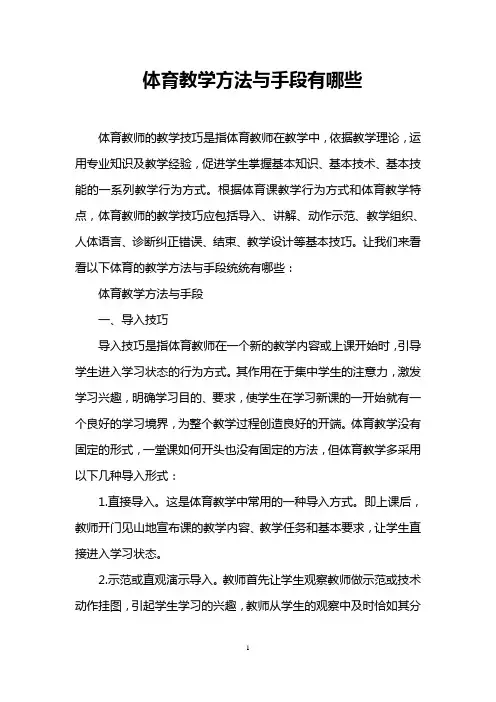 体育教学方法与手段有哪些

体育教师的教学技巧是指体育教师在教学中，依据教学理论，运用专业知识及教学经验，促进学生掌握基本知识、基本技术、基本技能的一系列教学行为方式。根据体育课教学行为方式和体育教学特点，体育教师的教学技巧应包括导入、讲解、动作示范、教学组织、人体语言、诊断纠正错误、结束、教学设计等基本技巧。让我们来看看以下体育的教学方法与手段统统有哪些：

体育教学方法与手段

一、导入技巧

导入技巧是指体育教师在一个新的教学内容或上课开始时，引导学生进入学习状态的行为方式。其作用在于集中学生的注意力，激发学习兴趣，明确学习目的、要求，使学生在学习新课的一开始就有一个良好的学习境界，为整个教学过程创造良好的开端。体育教学没有固定的形式，一堂课如何开头也没有固定的方法，但体育教学多采用以下几种导入形式：

1.直接导入。这是体育教学中常用的一种导入方式。即上课后，教师开门见山地宣布课的教学内容、教学任务和基本要求，让学生直接进入学习状态。

2.示范或直观演示导入。教师首先让学生观察教师做示范或技术动作挂图，引起学生学习的兴趣，教师从学生的观察中及时恰如其分

1